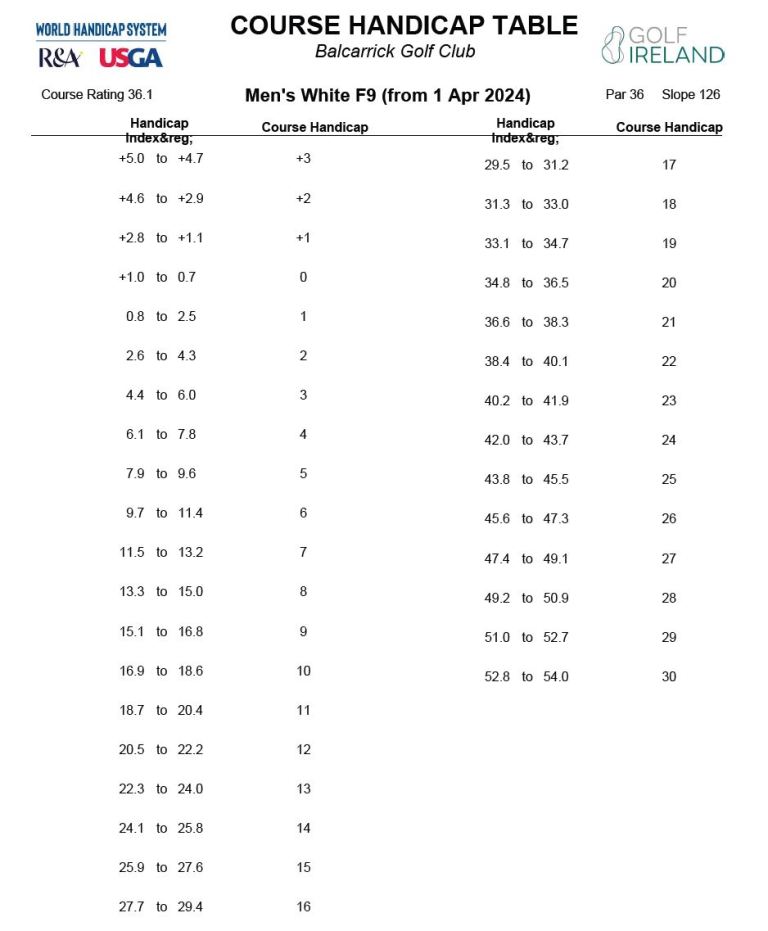 WORLD HANDICAP SYSTEM
R&A USGA

COURSE HANDICAP TABLE
Balcarrick Golf Club

GOLF IRELAND

Course Rating 36.1

Men's White F9 (from 1 Apr 2024)

Par 36 Slope 126

| Handicap Index&reg; | Course Handicap |
|---|---|
| +5.0 to +4.7 | +3 |
| +4.6 to +2.9 | +2 |
| +2.8 to +1.1 | +1 |
| +1.0 to 0.7 | 0 |
| 0.8 to 2.5 | 1 |
| 2.6 to 4.3 | 2 |
| 4.4 to 6.0 | 3 |
| 6.1 to 7.8 | 4 |
| 7.9 to 9.6 | 5 |
| 9.7 to 11.4 | 6 |
| 11.5 to 13.2 | 7 |
| 13.3 to 15.0 | 8 |
| 15.1 to 16.8 | 9 |
| 16.9 to 18.6 | 10 |
| 18.7 to 20.4 | 11 |
| 20.5 to 22.2 | 12 |
| 22.3 to 24.0 | 13 |
| 24.1 to 25.8 | 14 |
| 25.9 to 27.6 | 15 |
| 27.7 to 29.4 | 16 |

| Handicap Index&reg; | Course Handicap |
|---|---|
| 29.5 to 31.2 | 17 |
| 31.3 to 33.0 | 18 |
| 33.1 to 34.7 | 19 |
| 34.8 to 36.5 | 20 |
| 36.6 to 38.3 | 21 |
| 38.4 to 40.1 | 22 |
| 40.2 to 41.9 | 23 |
| 42.0 to 43.7 | 24 |
| 43.8 to 45.5 | 25 |
| 45.6 to 47.3 | 26 |
| 47.4 to 49.1 | 27 |
| 49.2 to 50.9 | 28 |
| 51.0 to 52.7 | 29 |
| 52.8 to 54.0 | 30 |